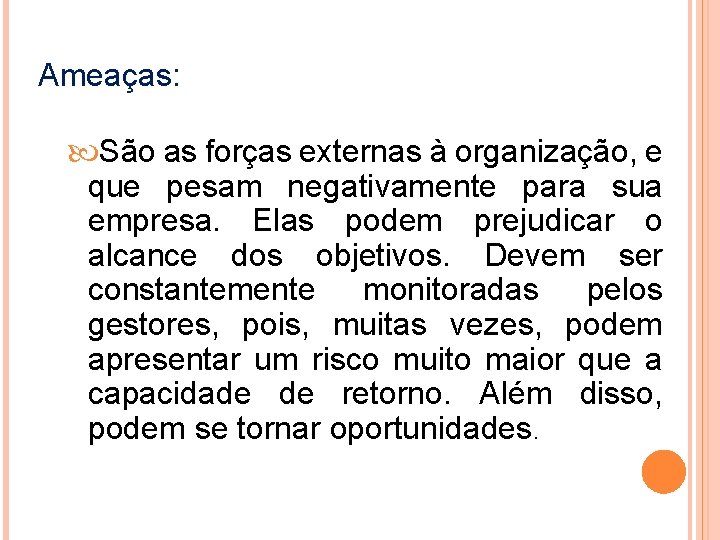 Ameaças:

São as forças externas à organização, e que pesam negativamente para sua empresa. Elas podem prejudicar o alcance dos objetivos. Devem ser constantemente monitoradas pelos gestores, pois, muitas vezes, podem apresentar um risco muito maior que a capacidade de retorno. Além disso, podem se tornar oportunidades.